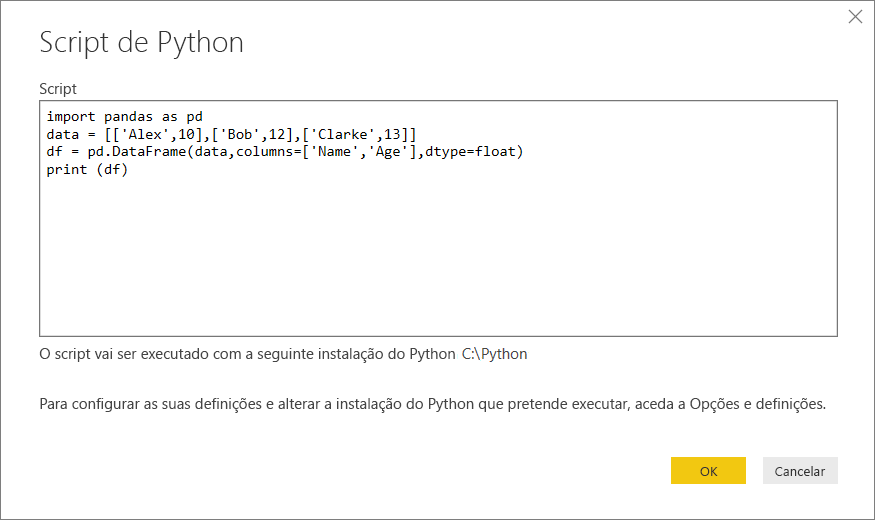 Script de Python

Script

import pandas as pd
data = [['Alex',10],['Bob',12],['Clarke',13]]
df = pd.DataFrame(data,columns=['Name','Age'],dtype=float)
print (df)

O script vai ser executado com a seguinte instalação do Python C:\Python

Para configurar as suas definições e alterar a instalação do Python que pretende executar, aceda a Opções e definições.

OK

Cancelar